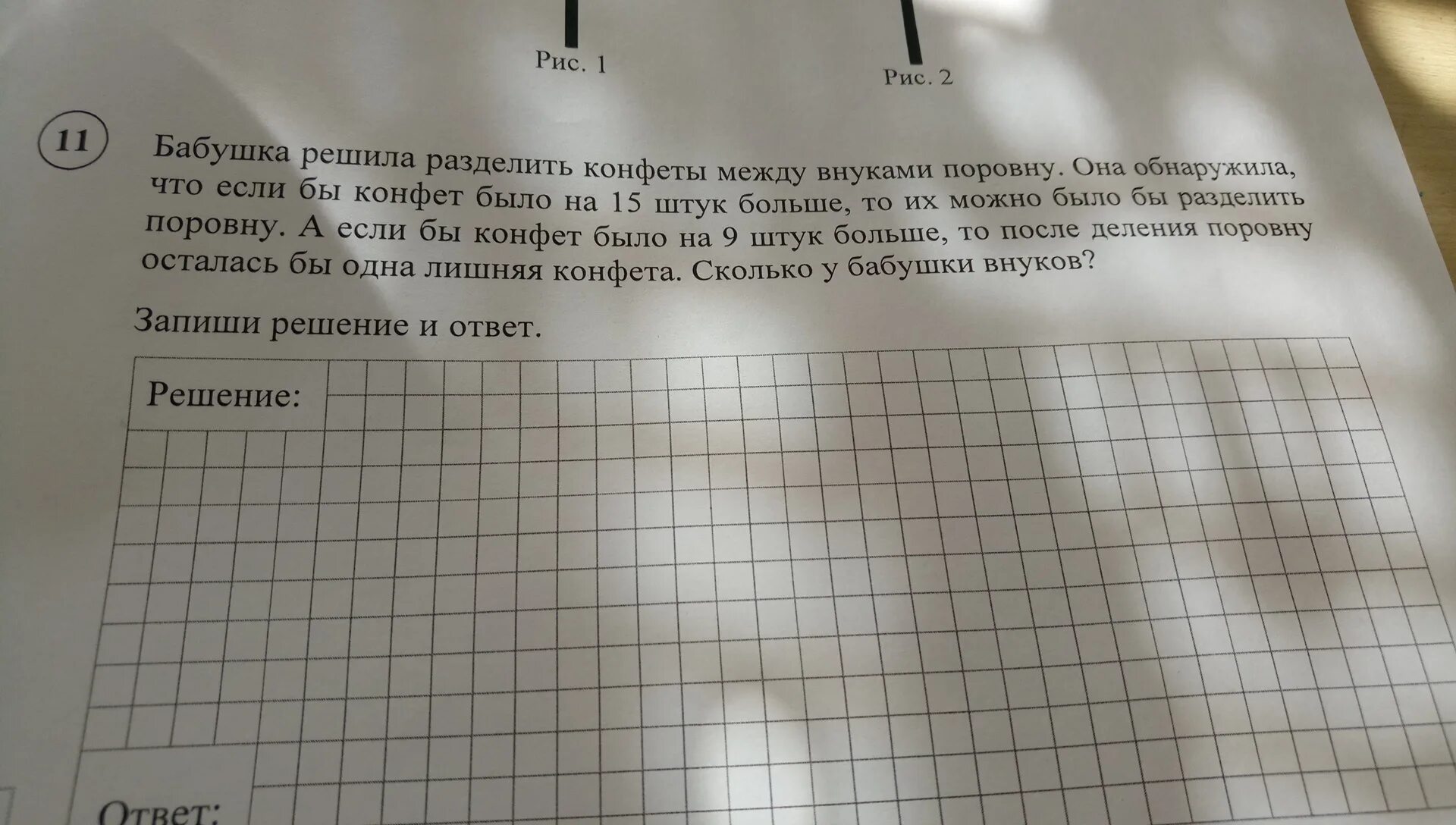 Рис. 1

Рис. 2

11 Бабушка решила разделить конфеты между внуками поровну. Она обнаружила, что если бы конфет было на 15 штук больше, то их можно было бы разделить поровну. А если бы конфет было на 9 штук больше, то после деления поровну осталась бы одна лишняя конфета. Сколько у бабушки внуков?

Запиши решение и ответ.

Решение:

Ответ: